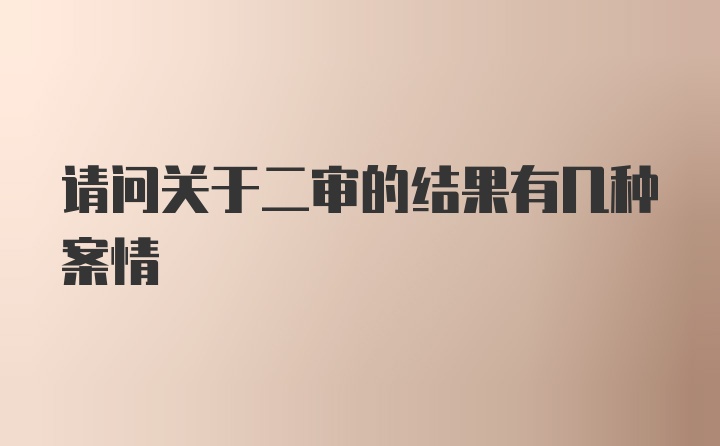 请问关于二审的结果有几种案情